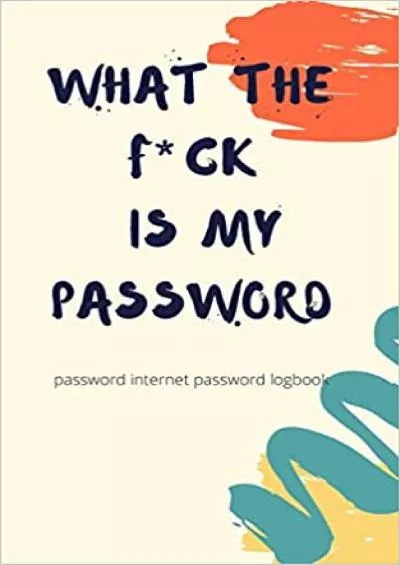 WHAT THE
f* CK
IS MY
PASSWORD

password internet password logbook